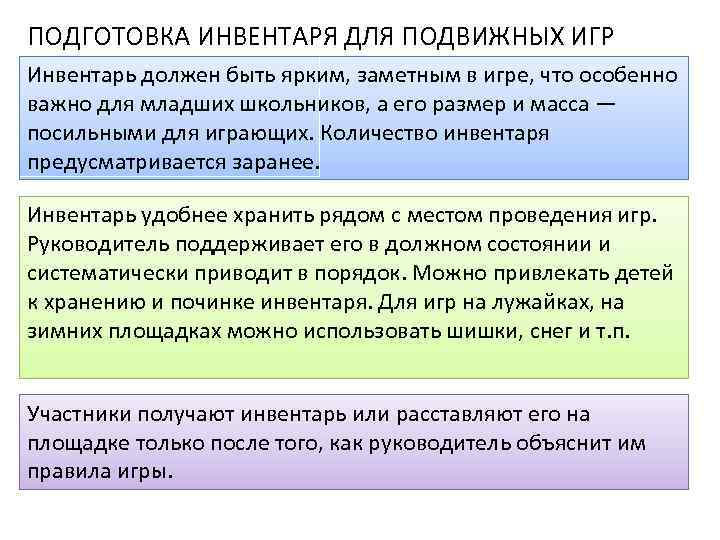 ПОДГОТОВКА ИНВЕНТАРЯ ДЛЯ ПОДВИЖНЫХ ИГР

Инвентарь должен быть ярким, заметным в игре, что особенно важно для младших школьников, а его размер и масса — посильными для играющих. Количество инвентаря предусматривается заранее.

Инвентарь удобнее хранить рядом с местом проведения игр. Руководитель поддерживает его в должном состоянии и систематически приводит в порядок. Можно привлекать детей к хранению и починке инвентаря. Для игр на лужайках, на зимних площадках можно использовать шишки, снег и т.п.

Участники получают инвентарь или расставляют его на площадке только после того, как руководитель объяснит им правила игры.